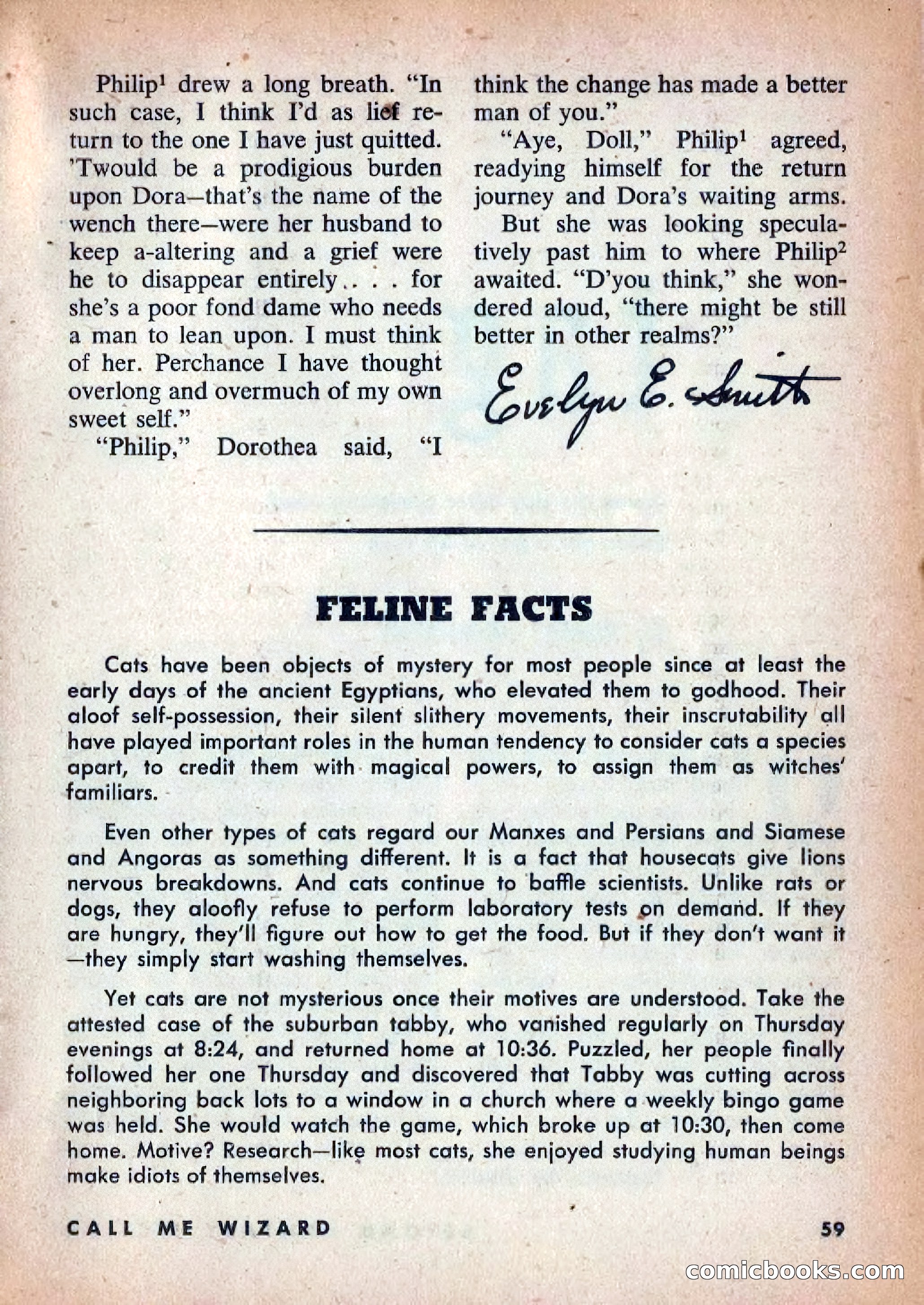 Philip$^1$ drew a long breath. "In such case, I think I'd as lief return to the one I have just quitted. 'Twould be a prodigious burden upon Dora—that's the name of the wench there—were her husband to keep a-altering and a grief were he to disappear entirely . . . for she's a poor fond dame who needs a man to lean upon. I must think of her. Perchance I have thought overlong and overmuch of my own sweet self."

"Philip," Dorothea said, "I think the change has made a better man of you."

"Aye, Doll," Philip$^1$ agreed, readying himself for the return journey and Dora's waiting arms.

But she was looking speculatively past him to where Philip$^2$ awaited. "D'you think," she wondered aloud, "there might be still better in other realms?"

Evelyn E. Smith

FELINE FACTS

Cats have been objects of mystery for most people since at least the early days of the ancient Egyptians, who elevated them to godhood. Their aloof self-possession, their silent slithery movements, their inscrutability all have played important roles in the human tendency to consider cats a species apart, to credit them with magical powers, to assign them as witches' familiars.

Even other types of cats regard our Manxes and Persians and Siamese and Angoras as something different. It is a fact that housecats give lions nervous breakdowns. And cats continue to baffle scientists. Unlike rats or dogs, they aloofly refuse to perform laboratory tests on demand. If they are hungry, they'll figure out how to get the food. But if they don't want it—they simply start washing themselves.

Yet cats are not mysterious once their motives are understood. Take the attested case of the suburban tabby, who vanished regularly on Thursday evenings at 8:24, and returned home at 10:36. Puzzled, her people finally followed her one Thursday and discovered that Tabby was cutting across neighboring back lots to a window in a church where a weekly bingo game was held. She would watch the game, which broke up at 10:30, then come home. Motive? Research—like most cats, she enjoyed studying human beings make idiots of themselves.

CALL ME WIZARD 59

comicbooks.com